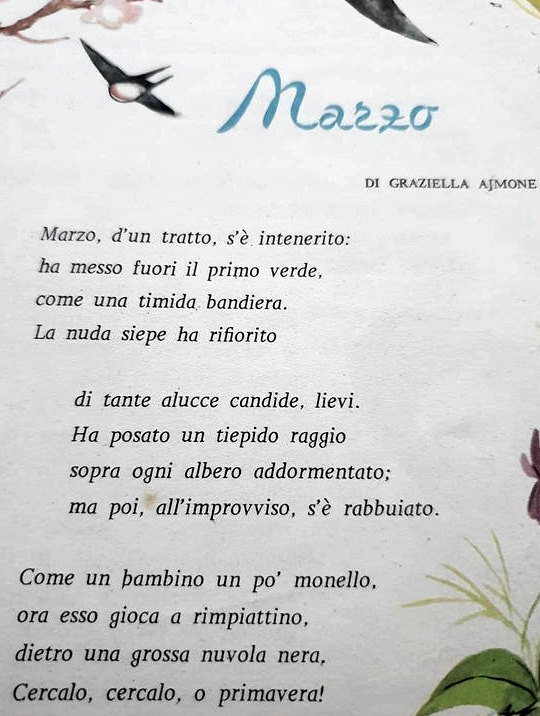 Marzo

DI GRAZIELLA AJMONE

Marzo, d'un tratto, s'è intenerito:
ha messo fuori il primo verde,
come una timida bandiera.
La nuda siepe ha rifiorito

di tante alucce candide, lievi.
Ha posato un tiepido raggio
sopra ogni albero addormentato;
ma poi, all'improvviso, s'è rabbuiato.

Come un bambino un po' monello,
ora esso gioca a rimpiattino,
dietro una grossa nuvola nera.
Cercalo, cercalo, o primavera!